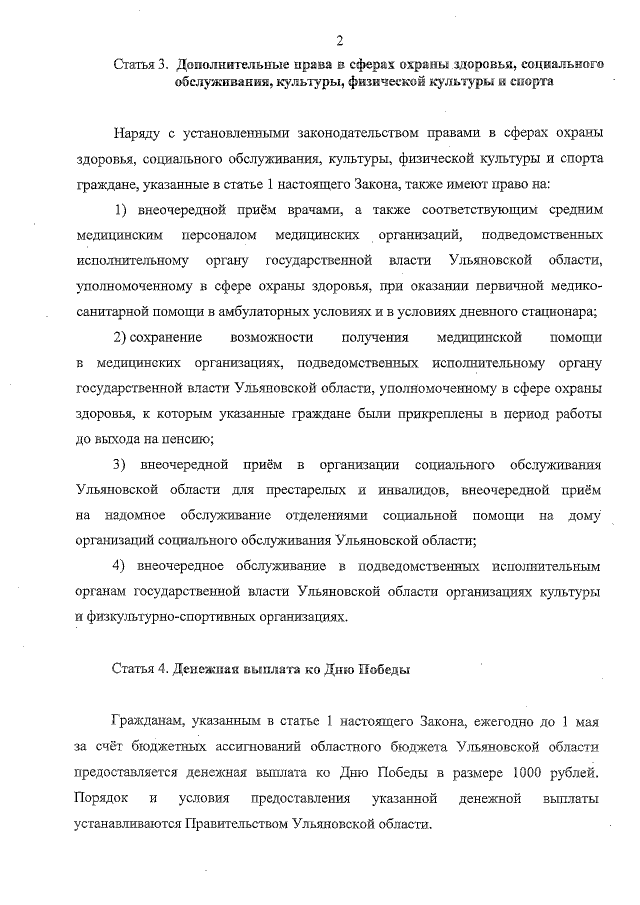 2

Статья 3. Дополнительные права в сферах охраны здоровья, социального обслуживания, культуры, физической культуры и спорта

Наряду с установленными законодательством правами в сферах охраны здоровья, социального обслуживания, культуры, физической культуры и спорта граждане, указанные в статье 1 настоящего Закона, также имеют право на:

1) внеочередной приём врачами, а также соответствующим средним медицинским персоналом медицинских организаций, подведомственных исполнительному органу государственной власти Ульяновской области, уполномоченному в сфере охраны здоровья, при оказании первичной медико-санитарной помощи в амбулаторных условиях и в условиях дневного стационара;

2) сохранение возможности получения медицинской помощи в медицинских организациях, подведомственных исполнительному органу государственной власти Ульяновской области, уполномоченному в сфере охраны здоровья, к которым указанные граждане были прикреплены в период работы до выхода на пенсию;

3) внеочередной приём в организации социального обслуживания Ульяновской области для престарелых и инвалидов, внеочередной приём на надомное обслуживание отделениями социальной помощи на дому организаций социального обслуживания Ульяновской области;

4) внеочередное обслуживание в подведомственных исполнительным органам государственной власти Ульяновской области организациях культуры и физкультурно-спортивных организациях.

Статья 4. Денежная выплата ко Дню Победы

Гражданам, указанным в статье 1 настоящего Закона, ежегодно до 1 мая за счёт бюджетных ассигнований областного бюджета Ульяновской области предоставляется денежная выплата ко Дню Победы в размере 1000 рублей. Порядок и условия предоставления указанной денежной выплаты устанавливаются Правительством Ульяновской области.